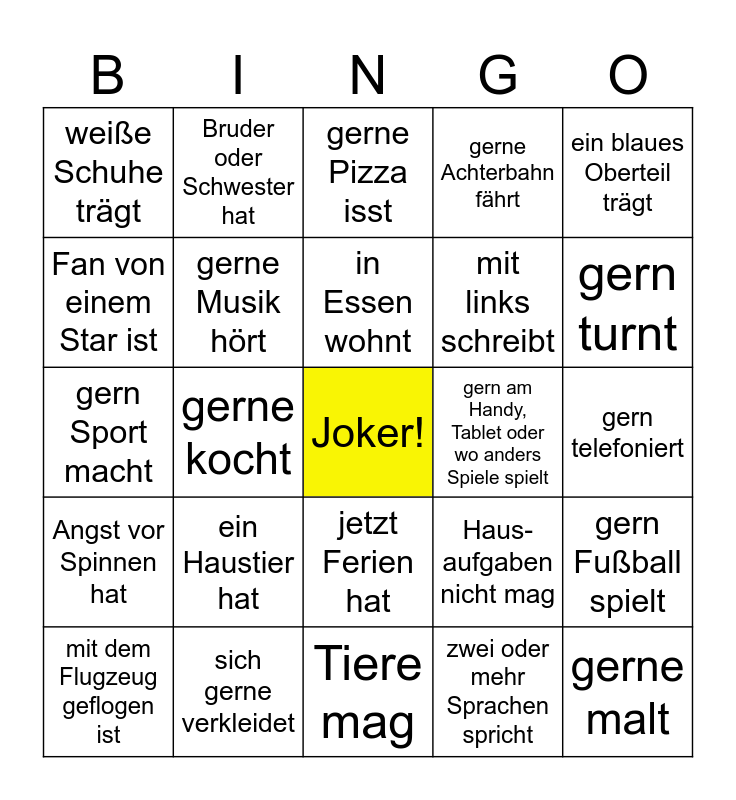 | B | I | N | G | O |
|---|---|---|---|---|
| weiße Schuhe trägt | Bruder oder Schwester hat | gerne Pizza isst | gerne Achterbahn fährt | ein blaues Oberteil trägt |
| Fan von einem Star ist | gerne Musik hört | in Essen wohnt | mit links schreibt | gern turnt |
| gern Sport macht | gerne kocht | Joker! | gern am Handy, Tablet oder wo anders Spiele spielt | gern telefoniert |
| Angst vor Spinnen hat | ein Haustier hat | jetzt Ferien hat | Hausaufgaben nicht mag | gern Fußball spielt |
| mit dem Flugzeug geflogen ist | sich gerne verkleidet | Tiere mag | zwei oder mehr Sprachen spricht | gerne malt |